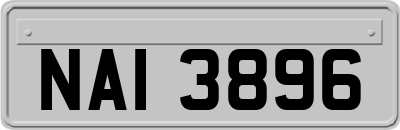 NAI 3896